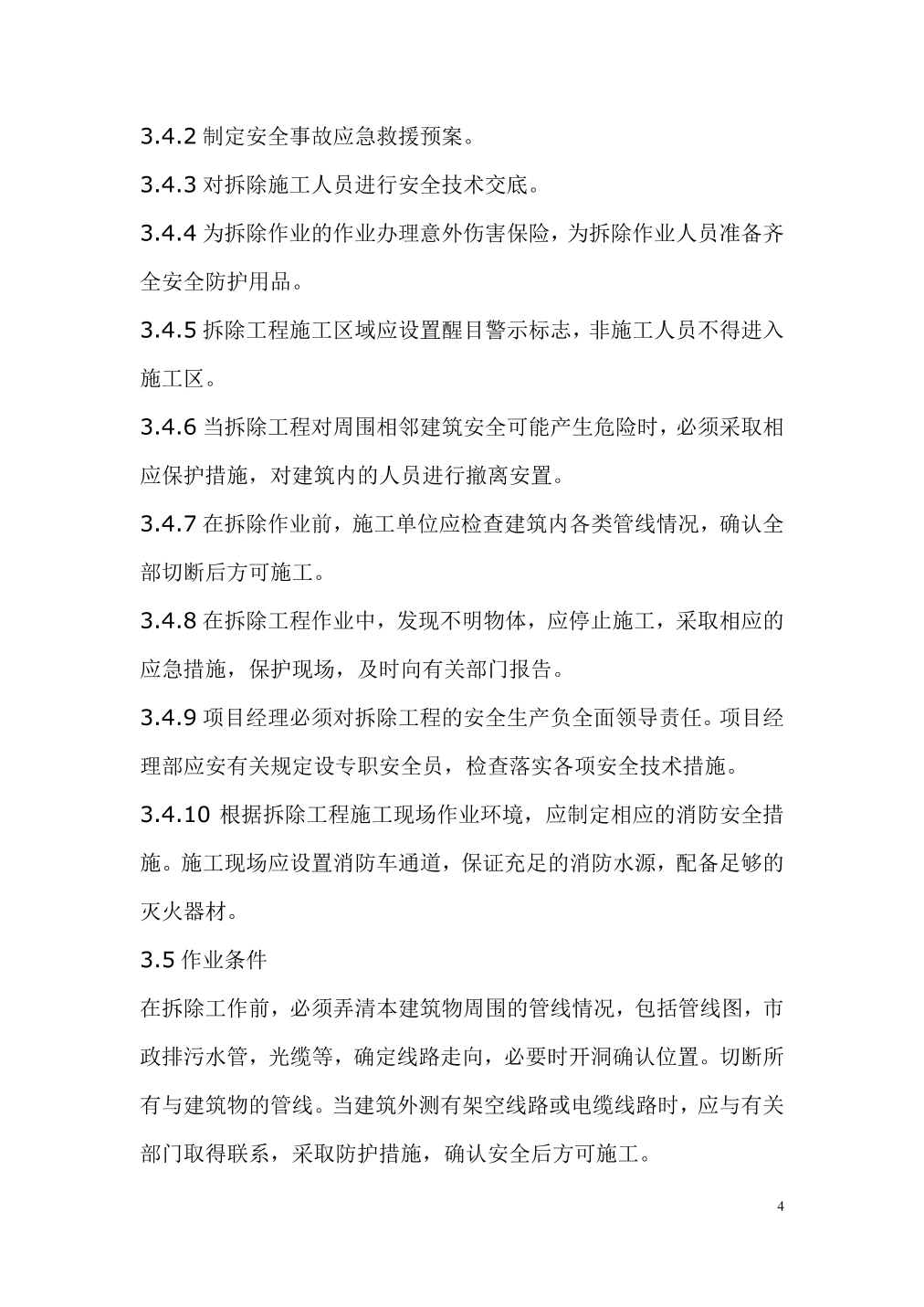 3.4.2 制定安全事故应急救援预案。

3.4.3 对拆除施工人员进行安全技术交底。

3.4.4 为拆除作业的作业办理意外伤害保险，为拆除作业人员准备齐全安全防护用品。

3.4.5 拆除工程施工区域应设置醒目警示标志，非施工人员不得进入施工区。

3.4.6 当拆除工程对周围相邻建筑安全可能产生危险时，必须采取相应保护措施，对建筑内的人员进行撤离安置。

3.4.7 在拆除作业前，施工单位应检查建筑内各类管线情况，确认全部切断后方可施工。

3.4.8 在拆除工程作业中，发现不明物体，应停止施工，采取相应的应急措施，保护现场，及时向有关部门报告。

3.4.9 项目经理必须对拆除工程的安全生产负全面领导责任。项目经理部应安有关规定设专职安全员，检查落实各项安全技术措施。

3.4.10 根据拆除工程施工现场作业环境，应制定相应的消防安全措施。施工现场应设置消防车通道，保证充足的消防水源，配备足够的灭火器材。

3.5 作业条件

在拆除工作前，必须弄清本建筑物周围的管线情况，包括管线图，市政排污水管，光缆等，确定线路走向，必要时开洞确认位置。切断所有与建筑物的管线。当建筑外测有架空线路或电缆线路时，应与有关部门取得联系，采取防护措施，确认安全后方可施工。

4